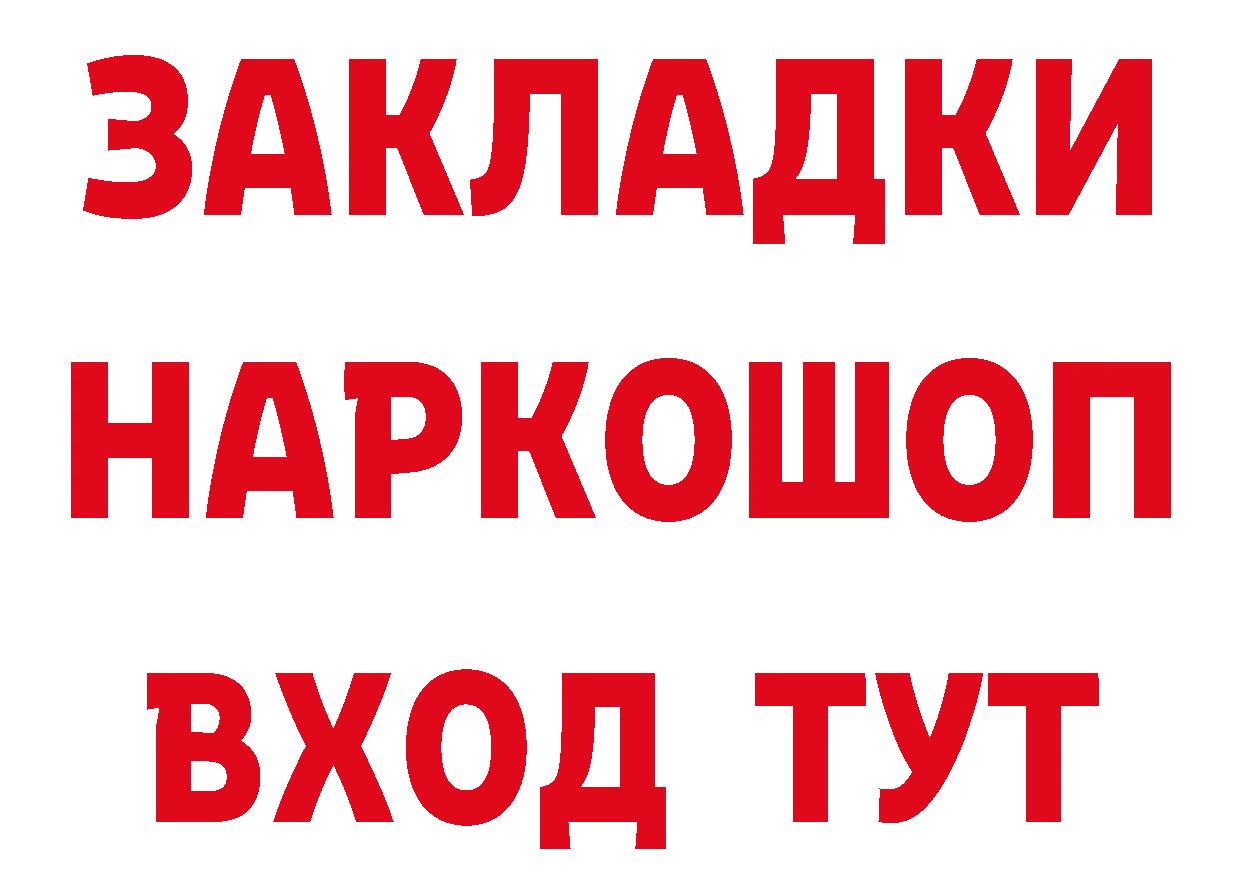 ЗАКЛАДКИ
НАРКОШОП
ВХОД ТУТ